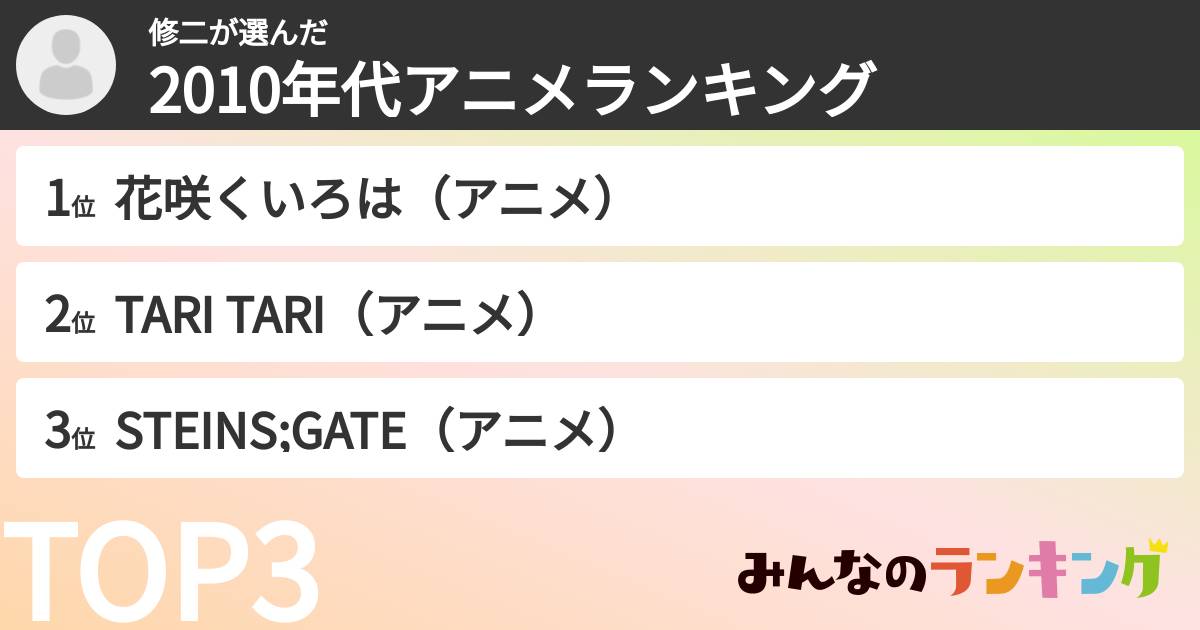 修二が選んだ
2010年代アニメランキング

1位 花咲くいろは（アニメ）

2位 TARI TARI（アニメ）

3位 STEINS;GATE（アニメ）

TOP3

みんなのランキング